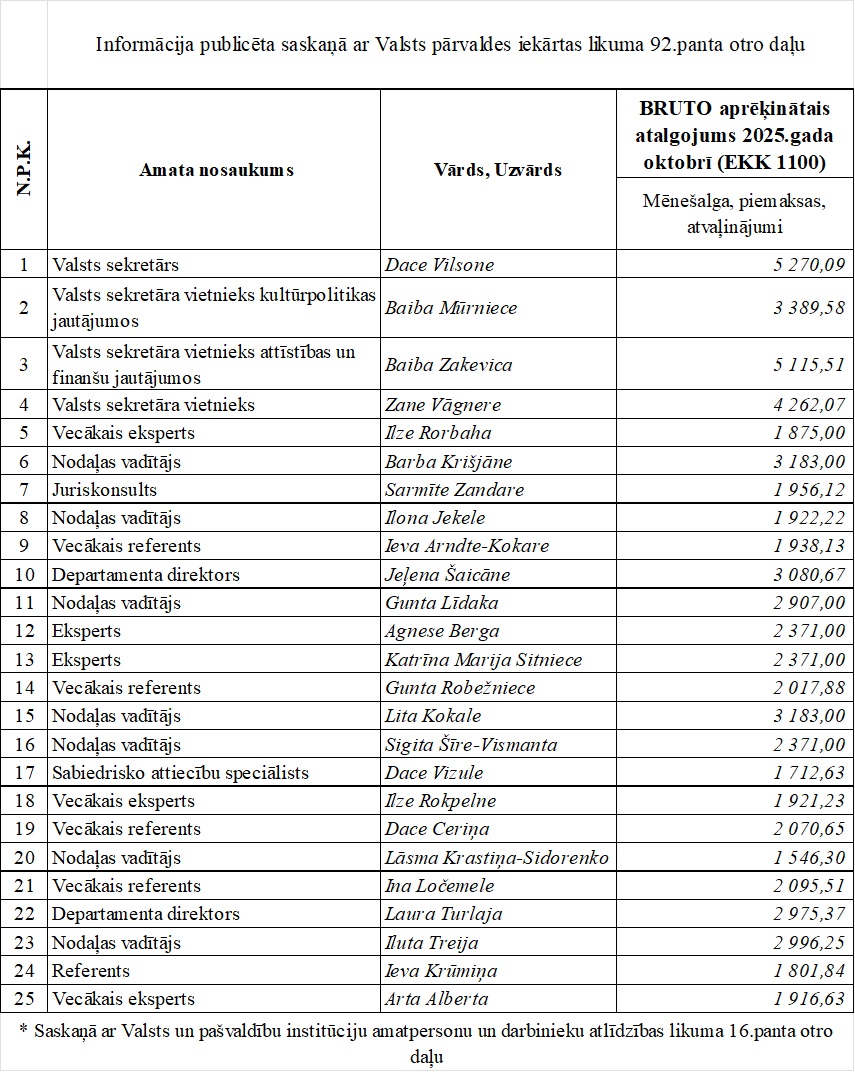 Informācija publicēta saskaņā ar Valsts pārvaldes iekārtas likuma 92.panta otro daļu

| N.P.K. | Amata nosaukums | Vārds, Uzvārds | BRUTO aprēķinātais atalgojums 2025.gada oktobrī (EKK 1100) Mēnešalga, piemaksas, atvaļinājumi |
|---|---|---|---|
| 1 | Valsts sekretārs | Dace Vilsone | 5 270,09 |
| 2 | Valsts sekretāra vietnieks kultūrpolitikas jautājumos | Baiba Mūrniece | 3 389,58 |
| 3 | Valsts sekretāra vietnieks attīstības un finanšu jautājumos | Baiba Zakevica | 5 115,51 |
| 4 | Valsts sekretāra vietnieks | Zane Vāgnere | 4 262,07 |
| 5 | Vecākais eksperts | Ilze Rorbaha | 1 875,00 |
| 6 | Nodaļas vadītājs | Barba Krišjāne | 3 183,00 |
| 7 | Juriskonsults | Sarmīte Zandare | 1 956,12 |
| 8 | Nodaļas vadītājs | Ilona Jekele | 1 922,22 |
| 9 | Vecākais referents | Ieva Arndte-Kokare | 1 938,13 |
| 10 | Departamenta direktors | Jeļena Šaicāne | 3 080,67 |
| 11 | Nodaļas vadītājs | Gunta Līdaka | 2 907,00 |
| 12 | Eksperts | Agnese Berga | 2 371,00 |
| 13 | Eksperts | Katrīna Marija Sitniece | 2 371,00 |
| 14 | Vecākais referents | Gunta Robežniece | 2 017,88 |
| 15 | Nodaļas vadītājs | Lita Kokale | 3 183,00 |
| 16 | Nodaļas vadītājs | Sigita Šīre-Vismanta | 2 371,00 |
| 17 | Sabiedrisko attiecību speciālists | Dace Vizule | 1 712,63 |
| 18 | Vecākais eksperts | Ilze Rokpelne | 1 921,23 |
| 19 | Vecākais referents | Dace Ceriņa | 2 070,65 |
| 20 | Nodaļas vadītājs | Lāsma Krastiņa-Sidorenko | 1 546,30 |
| 21 | Vecākais referents | Ina Ločemele | 2 095,51 |
| 22 | Departamenta direktors | Laura Turlaja | 2 975,37 |
| 23 | Nodaļas vadītājs | Iluta Treija | 2 996,25 |
| 24 | Referents | Ieva Krūmiņa | 1 801,84 |
| 25 | Vecākais eksperts | Arta Alberta | 1 916,63 |

* Saskaņā ar Valsts un pašvaldību institūciju amatpersonu un darbinieku atlīdzības likuma 16.panta otro daļu